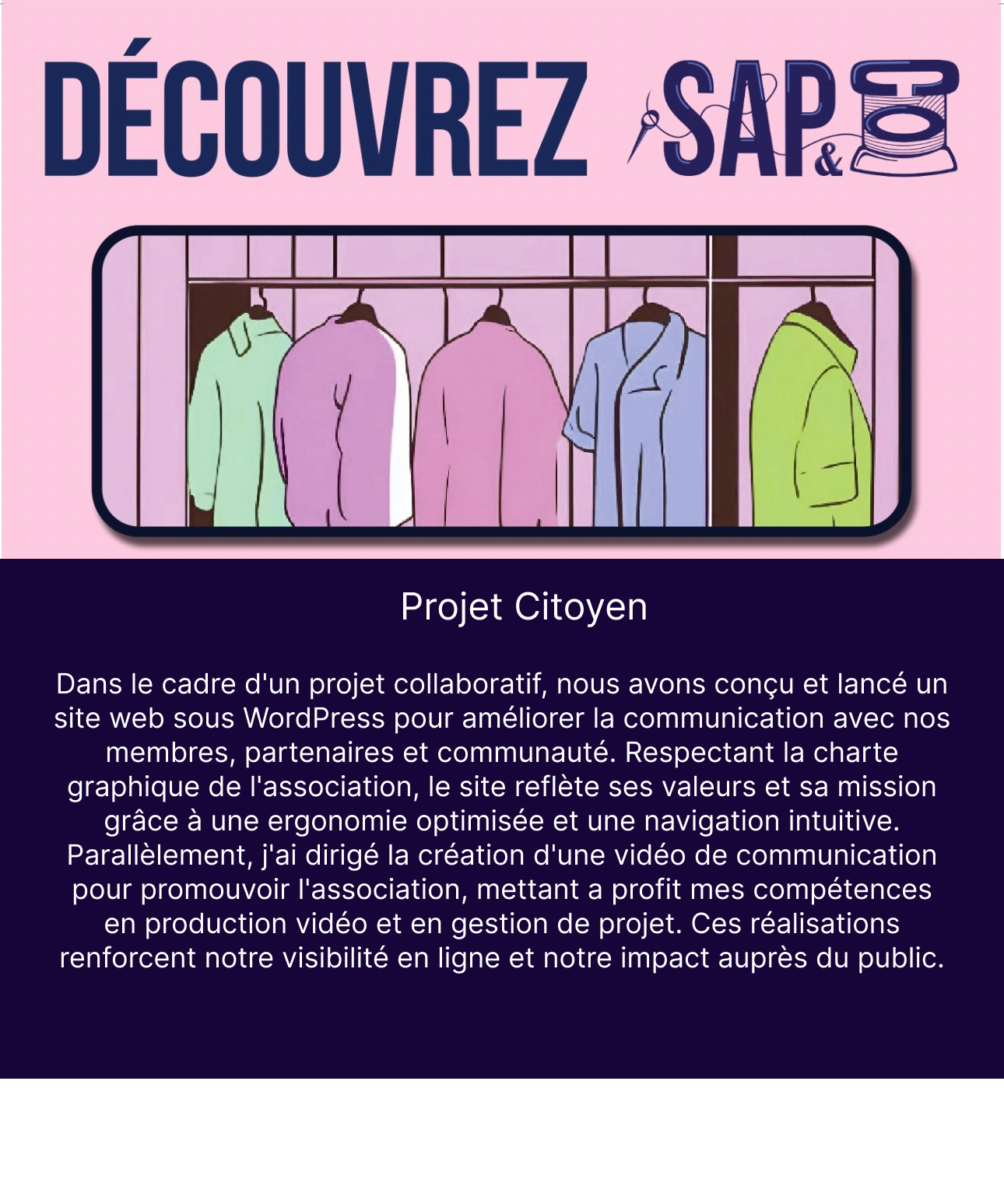 DÉCOUVREZ SAP&CO

Projet Citoyen

Dans le cadre d'un projet collaboratif, nous avons conçu et lancé un site web sous WordPress pour améliorer la communication avec nos membres, partenaires et communauté. Respectant la charte graphique de l'association, le site reflète ses valeurs et sa mission grâce à une ergonomie optimisée et une navigation intuitive. Parallèlement, j'ai dirigé la création d'une vidéo de communication pour promouvoir l'association, mettant a profit mes compétences en production vidéo et en gestion de projet. Ces réalisations renforcent notre visibilité en ligne et notre impact auprès du public.